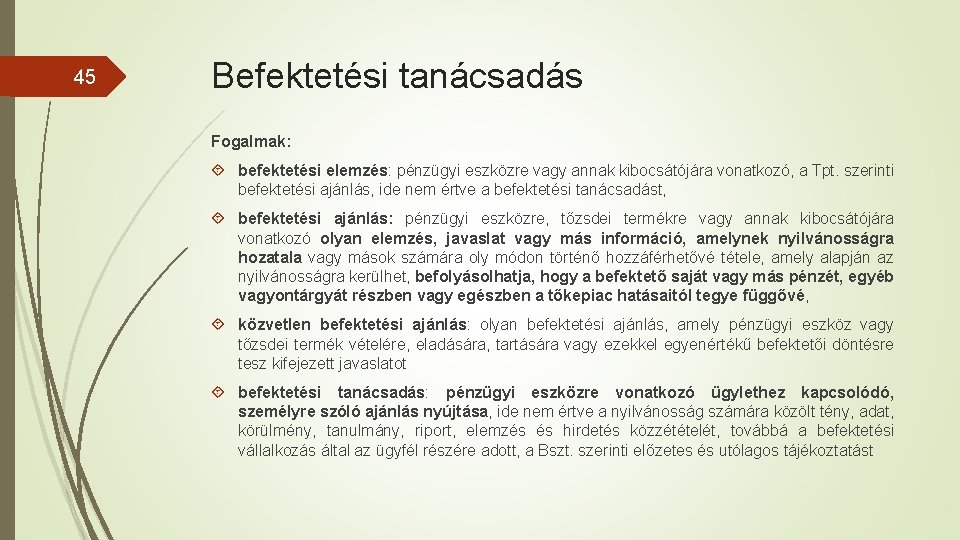 45

Befektetési tanácsadás

Fogalmak:

befektetési elemzés: pénzügyi eszközre vagy annak kibocsátójára vonatkozó, a Tpt. szerinti befektetési ajánlás, ide nem értve a befektetési tanácsadást,

befektetési ajánlás: pénzügyi eszközre, tőzsdei termékre vagy annak kibocsátójára vonatkozó olyan elemzés, javaslat vagy más információ, amelynek nyilvánosságra hozatala vagy mások számára oly módon történő hozzáférhetővé tétele, amely alapján az nyilvánosságra kerülhet, befolyásolhatja, hogy a befektető saját vagy más pénzét, egyéb vagyontárgyát részben vagy egészben a tőkepiac hatásaitól tegye függővé,

közvetlen befektetési ajánlás: olyan befektetési ajánlás, amely pénzügyi eszköz vagy tőzsdei termék vételére, eladására, tartására vagy ezekkel egyenértékű befektetői döntésre tesz kifejezett javaslatot

befektetési tanácsadás: pénzügyi eszközre vonatkozó ügylethez kapcsolódó, személyre szóló ajánlás nyújtása, ide nem értve a nyilvánosság számára közölt tény, adat, körülmény, tanulmány, riport, elemzés és hirdetés közzétételét, továbbá a befektetési vállalkozás által az ügyfél részére adott, a Bszt. szerinti előzetes és utólagos tájékoztatást